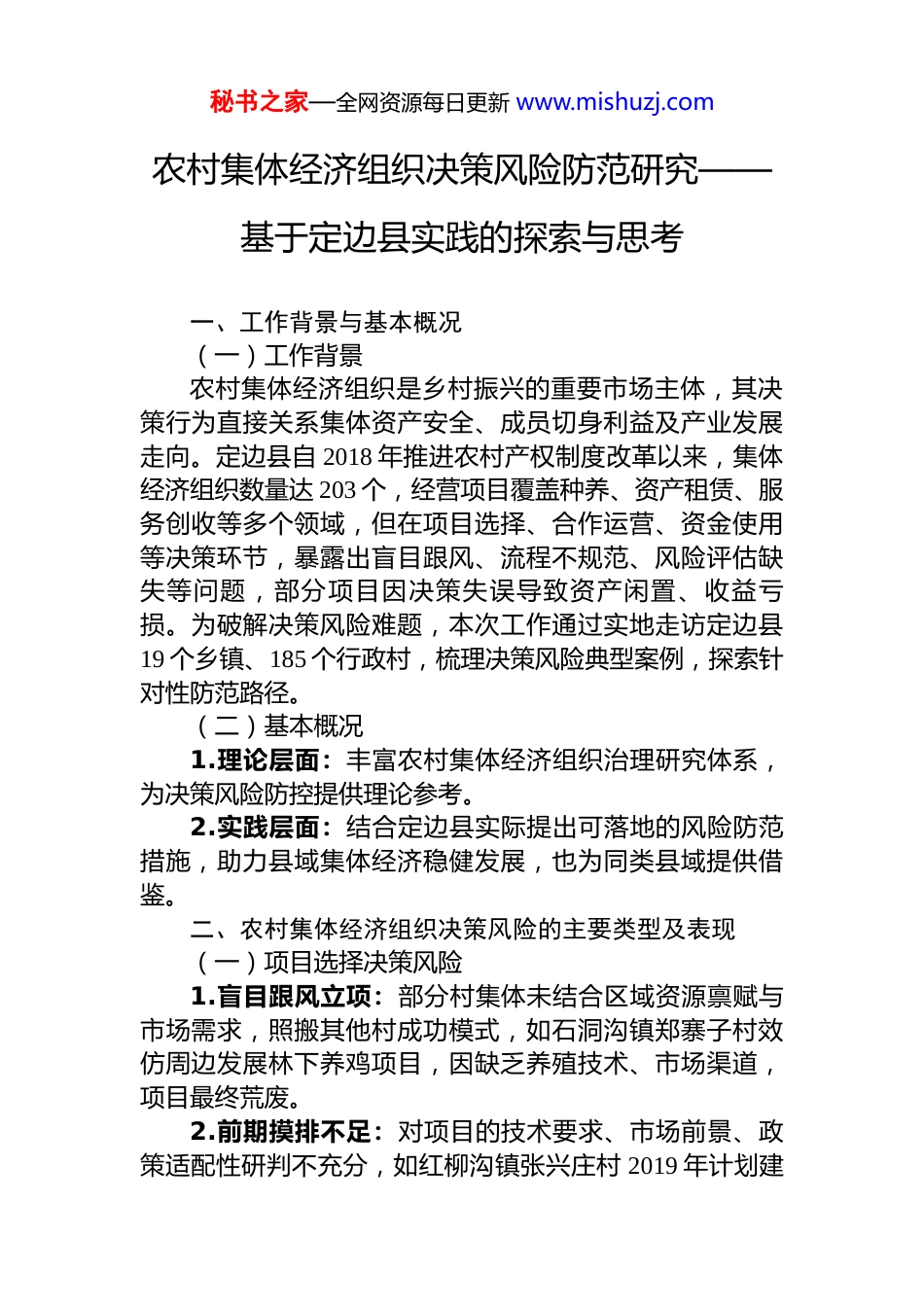 秘书之家—全网资源每日更新 www.mishuzj.com

农村集体经济组织决策风险防范研究——基于定边县实践的探索与思考

一、工作背景与基本概况

（一）工作背景

农村集体经济组织是乡村振兴的重要市场主体，其决策行为直接关系集体资产安全、成员切身利益及产业发展走向。定边县自 2018 年推进农村产权制度改革以来，集体经济组织数量达 203 个，经营项目覆盖种养、资产租赁、服务创收等多个领域，但在项目选择、合作运营、资金使用等决策环节，暴露出盲目跟风、流程不规范、风险评估缺失等问题，部分项目因决策失误导致资产闲置、收益亏损。为破解决策风险难题，本次工作通过实地走访定边县 19 个乡镇、185 个行政村，梳理决策风险典型案例，探索针对性防范路径。

（二）基本概况

1.理论层面：丰富农村集体经济组织治理研究体系，为决策风险防控提供理论参考。

2.实践层面：结合定边县实际提出可落地的风险防范措施，助力县域集体经济稳健发展，也为同类县域提供借鉴。

二、农村集体经济组织决策风险的主要类型及表现

（一）项目选择决策风险

1.盲目跟风立项：部分村集体未结合区域资源禀赋与市场需求，照搬其他村成功模式，如石洞沟镇郑寨子村效仿周边发展林下养鸡项目，因缺乏养殖技术、市场渠道，项目最终荒废。

2.前期摸排不足：对项目的技术要求、市场前景、政策适配性研判不充分，如红柳沟镇张兴庄村 2019 年计划建